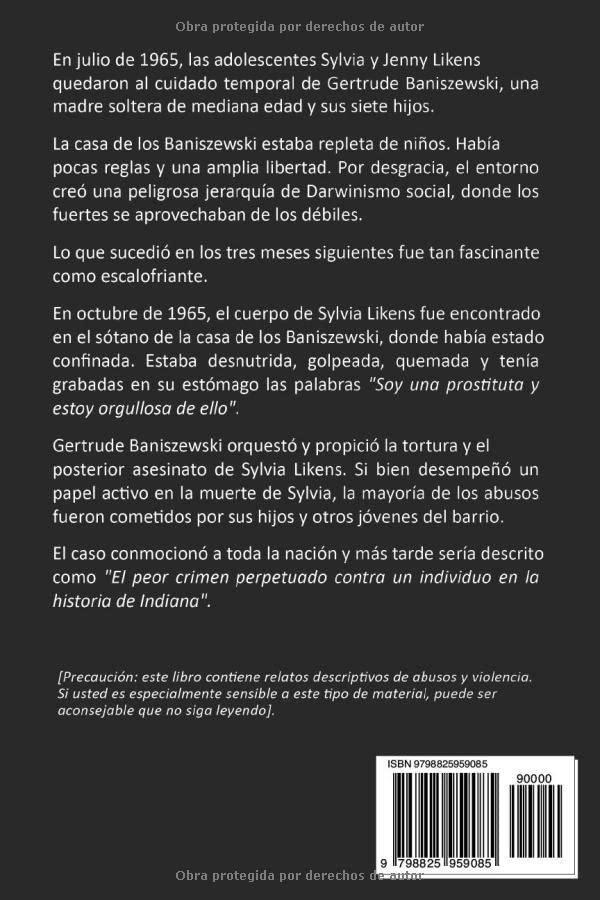 Obra protegida por derechos de autor

En julio de 1965, las adolescentes Sylvia y Jenny Likens quedaron al cuidado temporal de Gertrude Baniszewski, una madre soltera de mediana edad y sus siete hijos.

La casa de los Baniszewski estaba repleta de niños. Había pocas reglas y una amplia libertad. Por desgracia, el entorno creó una peligrosa jerarquía de Darwinismo social, donde los fuertes se aprovechaban de los débiles.

Lo que sucedió en los tres meses siguientes fue tan fascinante como escalofriante.

En octubre de 1965, el cuerpo de Sylvia Likens fue encontrado en el sótano de la casa de los Baniszewski, donde había estado confinada. Estaba desnutrida, golpeada, quemada y tenía grabadas en su estómago las palabras "Soy una prostituta y estoy orgullosa de ello".

Gertrude Baniszewski orquestó y propició la tortura y el posterior asesinato de Sylvia Likens. Si bien desempeñó un papel activo en la muerte de Sylvia, la mayoría de los abusos fueron cometidos por sus hijos y otros jóvenes del barrio.

El caso conmocionó a toda la nación y más tarde sería descrito como "El peor crimen perpetuado contra un individuo en la historia de Indiana".

[Precaución: este libro contiene relatos descriptivos de abusos y violencia. Si usted es especialmente sensible a este tipo de material, puede ser aconsejable que no siga leyendo].

ISBN 9798825959085

90000

9 798825 959085

Obra protegida por derechos de autor